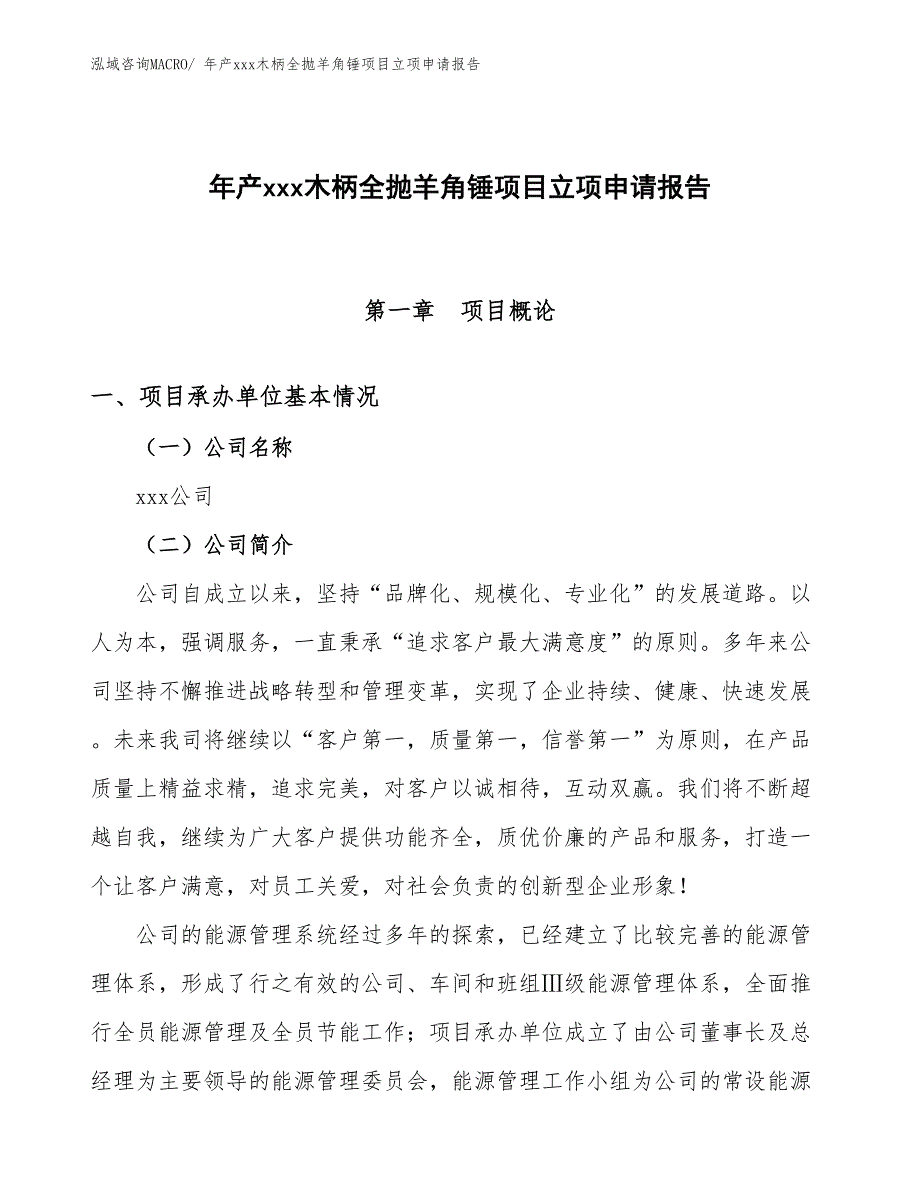 泓域咨询MACRO/ 年产xxx木柄全抛羊角锤项目立项申请报告

年产xxx木柄全抛羊角锤项目立项申请报告

第一章 项目概论

一、项目承办单位基本情况

（一）公司名称

xxx公司

（二）公司简介

公司自成立以来，坚持“品牌化、规模化、专业化”的发展道路。以人为本，强调服务，一直秉承“追求客户最大满意度”的原则。多年来公司坚持不懈推进战略转型和管理变革，实现了企业持续、健康、快速发展。未来我司将继续以“客户第一，质量第一，信誉第一”为原则，在产品质量上精益求精，追求完美，对客户以诚相待，互动双赢。我们将不断超越自我，继续为广大客户提供功能齐全，质优价廉的产品和服务，打造一个让客户满意，对员工关爱，对社会负责的创新型企业形象！

公司的能源管理系统经过多年的探索，已经建立了比较完善的能源管理体系，形成了行之有效的公司、车间和班组Ⅲ级能源管理体系，全面推行全员能源管理及全员节能工作；项目承办单位成立了由公司董事长及总经理为主要领导的能源管理委员会，能源管理工作小组为公司的常设能源